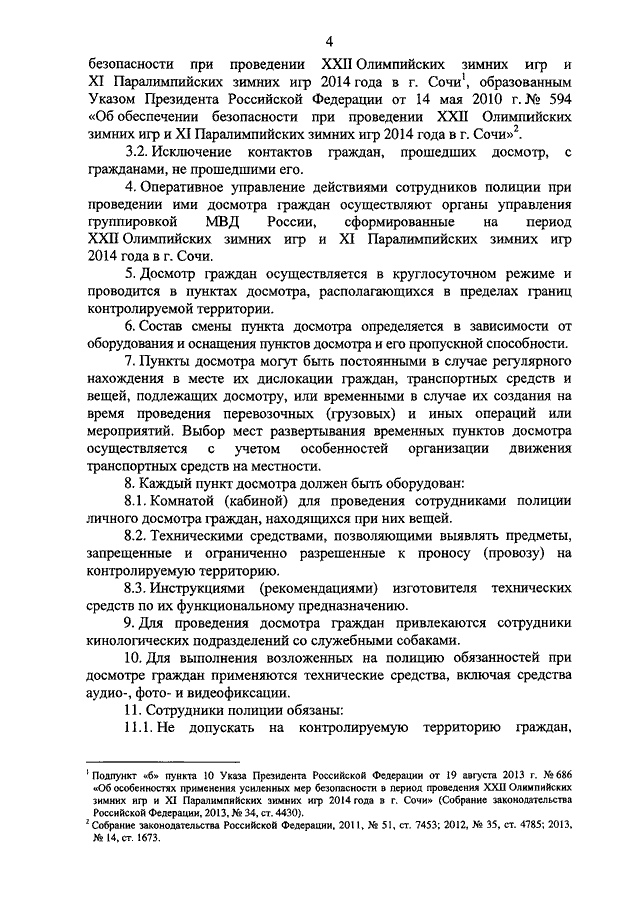 4

безопасности при проведении XXII Олимпийских зимних игр и XI Паралимпийских зимних игр 2014 года в г. Сочи$^1$, образованным Указом Президента Российской Федерации от 14 мая 2010 г. № 594 «Об обеспечении безопасности при проведении XXII Олимпийских зимних игр и XI Паралимпийских зимних игр 2014 года в г. Сочи»$^2$.

3.2. Исключение контактов граждан, прошедших досмотр, с гражданами, не прошедшими его.

4. Оперативное управление действиями сотрудников полиции при проведении ими досмотра граждан осуществляют органы управления группировкой МВД России, сформированные на период XXII Олимпийских зимних игр и XI Паралимпийских зимних игр 2014 года в г. Сочи.

5. Досмотр граждан осуществляется в круглосуточном режиме и проводится в пунктах досмотра, располагающихся в пределах границ контролируемой территории.

6. Состав смены пункта досмотра определяется в зависимости от оборудования и оснащения пунктов досмотра и его пропускной способности.

7. Пункты досмотра могут быть постоянными в случае регулярного нахождения в месте их дислокации граждан, транспортных средств и вещей, подлежащих досмотру, или временными в случае их создания на время проведения перевозочных (грузовых) и иных операций или мероприятий. Выбор мест развертывания временных пунктов досмотра осуществляется с учетом особенностей организации движения транспортных средств на местности.

8. Каждый пункт досмотра должен быть оборудован:

8.1. Комнатой (кабиной) для проведения сотрудниками полиции личного досмотра граждан, находящихся при них вещей.

8.2. Техническими средствами, позволяющими выявлять предметы, запрещенные и ограниченно разрешенные к проносу (провозу) на контролируемую территорию.

8.3. Инструкциями (рекомендациями) изготовителя технических средств по их функциональному предназначению.

9. Для проведения досмотра граждан привлекаются сотрудники кинологических подразделений со служебными собаками.

10. Для выполнения возложенных на полицию обязанностей при досмотре граждан применяются технические средства, включая средства аудио-, фото- и видеофиксации.

11. Сотрудники полиции обязаны:

11.1. Не допускать на контролируемую территорию граждан,

$^1$ Подпункт «б» пункта 10 Указа Президента Российской Федерации от 19 августа 2013 г. № 686 «Об особенностях применения усиленных мер безопасности в период проведения XXII Олимпийских зимних игр и XI Паралимпийских зимних игр 2014 года в г. Сочи» (Собрание законодательства Российской Федерации, 2013, № 34, ст. 4430).

$^2$ Собрание законодательства Российской Федерации, 2011, № 51, ст. 7453; 2012, № 35, ст. 4785; 2013, № 14, ст. 1673.